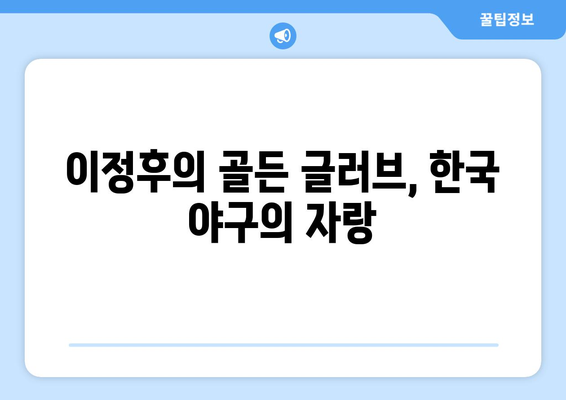 꿀팁정보

이정후의 골든 글러브, 한국 야구의 자랑